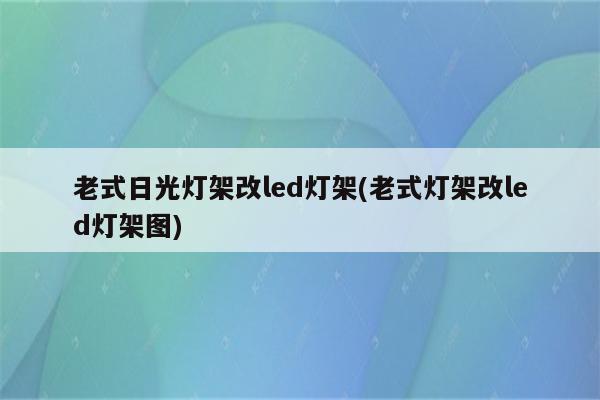 老式日光灯架改led灯架(老式灯架改led灯架图)